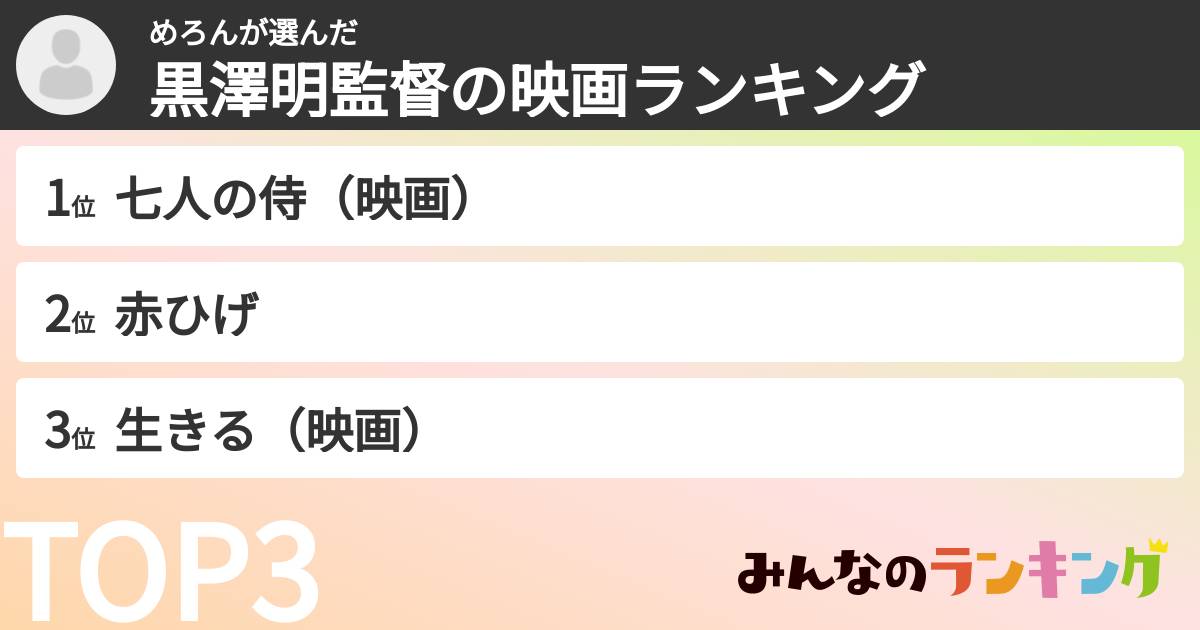 めろんが選んだ
黒澤明監督の映画ランキング

1位 七人の侍（映画）

2位 赤ひげ

3位 生きる（映画）

TOP3

みんなのランキング